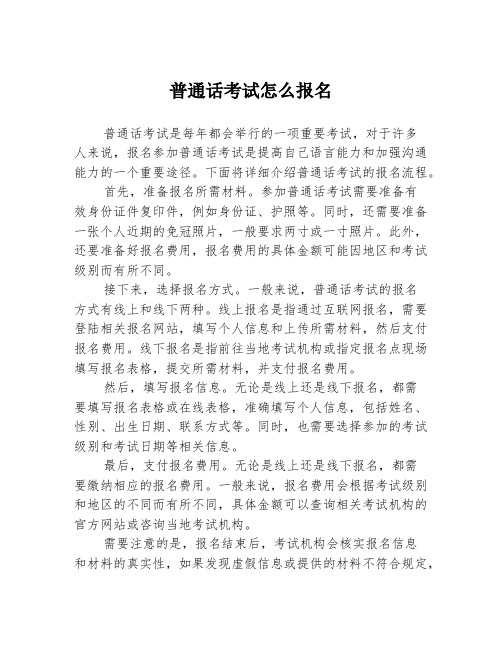 普通话考试怎么报名

普通话考试是每年都会举行的一项重要考试，对于许多人来说，报名参加普通话考试是提高自己语言能力和加强沟通能力的一个重要途径。下面将详细介绍普通话考试的报名流程。

首先，准备报名所需材料。参加普通话考试需要准备有效身份证件复印件，例如身份证、护照等。同时，还需要准备一张个人近期的免冠照片，一般要求两寸或一寸照片。此外，还要准备好报名费用，报名费用的具体金额可能因地区和考试级别而有所不同。

接下来，选择报名方式。一般来说，普通话考试的报名方式有线上和线下两种。线上报名是指通过互联网报名，需要登陆相关报名网站，填写个人信息和上传所需材料，然后支付报名费用。线下报名是指前往当地考试机构或指定报名点现场填写报名表格，提交所需材料，并支付报名费用。

然后，填写报名信息。无论是线上还是线下报名，都需要填写报名表格或在线表格，准确填写个人信息，包括姓名、性别、出生日期、联系方式等。同时，也需要选择参加的考试级别和考试日期等相关信息。

最后，支付报名费用。无论是线上还是线下报名，都需要缴纳相应的报名费用。一般来说，报名费用会根据考试级别和地区的不同而有所不同，具体金额可以查询相关考试机构的官方网站或咨询当地考试机构。

需要注意的是，报名结束后，考试机构会核实报名信息和材料的真实性，如果发现虚假信息或提供的材料不符合规定，